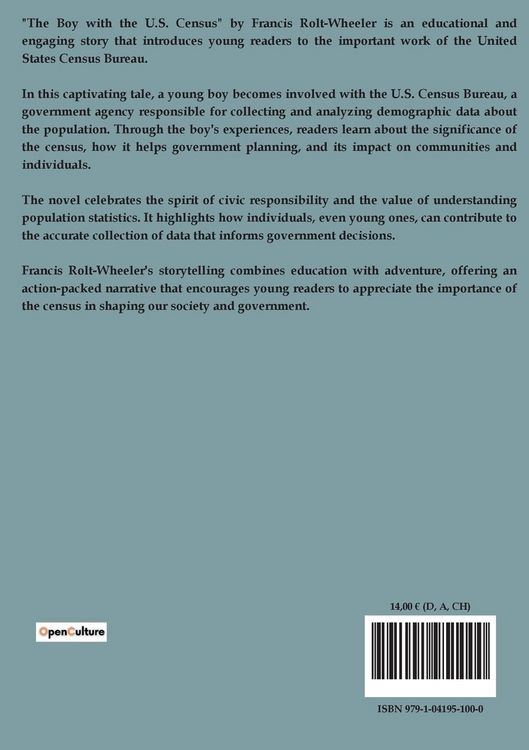 "The Boy with the U.S. Census" by Francis Rolt-Wheeler is an educational and engaging story that introduces young readers to the important work of the United States Census Bureau.

In this captivating tale, a young boy becomes involved with the U.S. Census Bureau, a government agency responsible for collecting and analyzing demographic data about the population. Through the boy's experiences, readers learn about the significance of the census, how it helps government planning, and its impact on communities and individuals.

The novel celebrates the spirit of civic responsibility and the value of understanding population statistics. It highlights how individuals, even young ones, can contribute to the accurate collection of data that informs government decisions.

Francis Rolt-Wheeler's storytelling combines education with adventure, offering an action-packed narrative that encourages young readers to appreciate the importance of the census in shaping our society and government.

OpenCulture

14,00 € (D, A, CH)

ISBN 979-1-04195-100-0